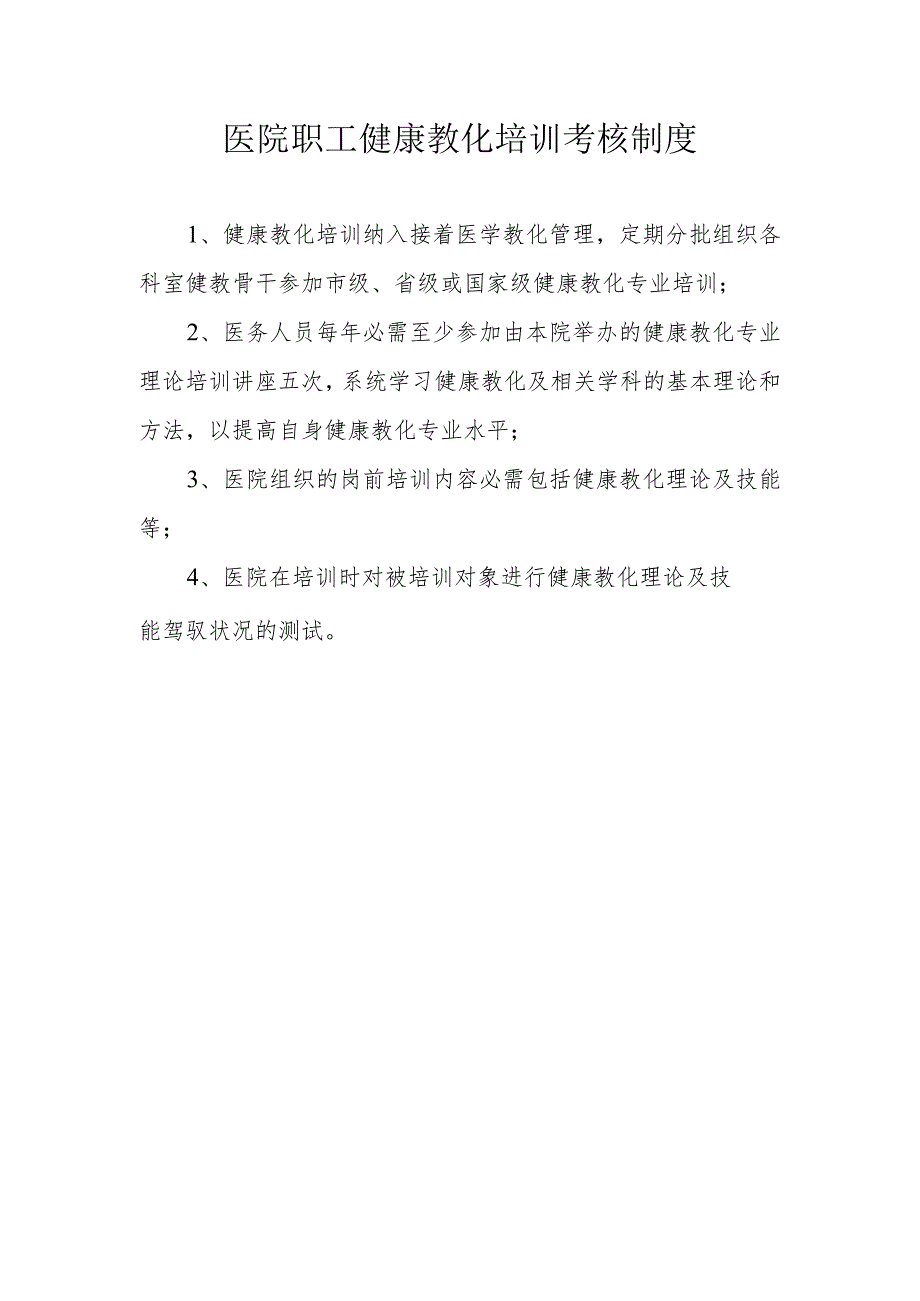 医院职工健康教化培训考核制度

1、健康教化培训纳入接着医学教化管理，定期分批组织各科室健教骨干参加市级、省级或国家级健康教化专业培训；

2、医务人员每年必需至少参加由本院举办的健康教化专业理论培训讲座五次，系统学习健康教化及相关学科的基本理论和方法，以提高自身健康教化专业水平；

3、医院组织的岗前培训内容必需包括健康教化理论及技能等；

4、医院在培训时对被培训对象进行健康教化理论及技能驾驭状况的测试。